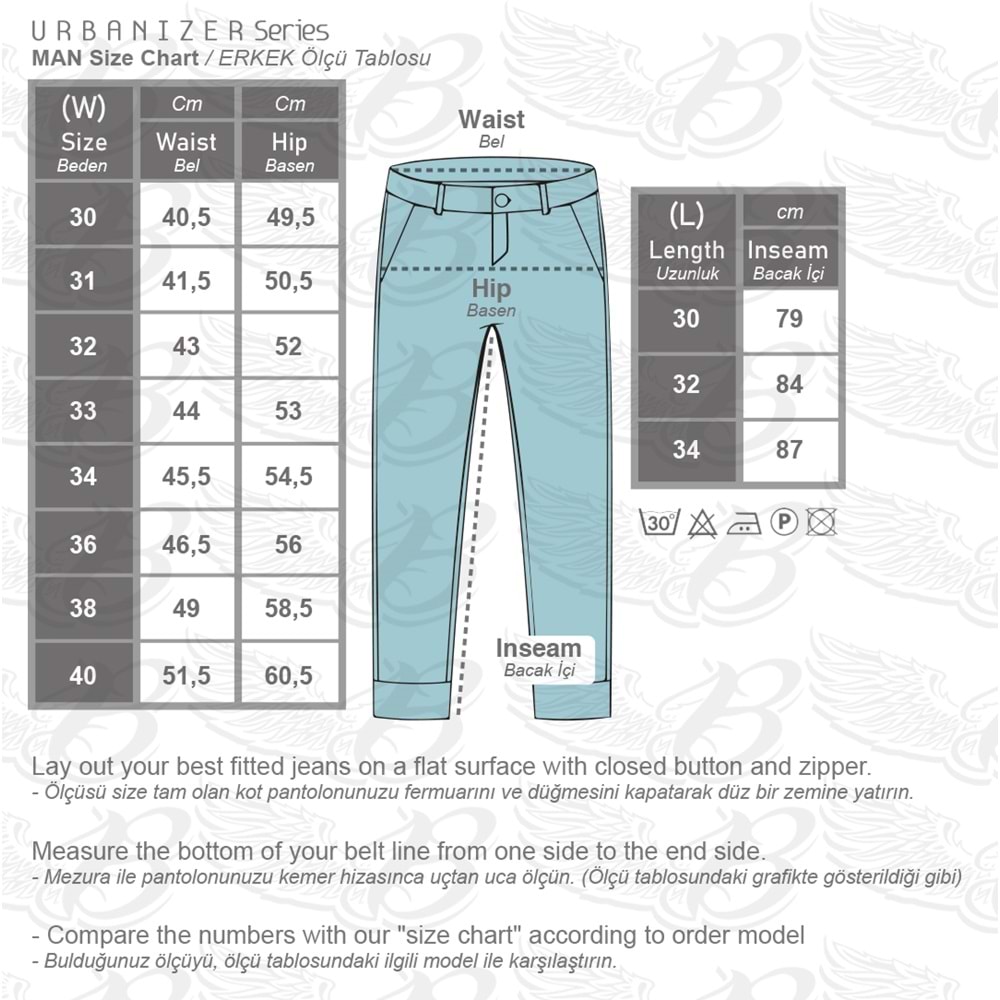 URBANIZER Series
MAN Size Chart / ERKEK Ölçü Tablosu

| (W) Size Beden | Cm Waist Bel | Cm Hip Basen |
|---|---|---|
| 30 | 40,5 | 49,5 |
| 31 | 41,5 | 50,5 |
| 32 | 43 | 52 |
| 33 | 44 | 53 |
| 34 | 45,5 | 54,5 |
| 36 | 46,5 | 56 |
| 38 | 49 | 58,5 |
| 40 | 51,5 | 60,5 |

Waist
Bel

Hip
Basen

Inseam
Bacak İçi

| (L) Length Uzunluk | cm Inseam Bacak İçi |
|---|---|
| 30 | 79 |
| 32 | 84 |
| 34 | 87 |

30°
P

Lay out your best fitted jeans on a flat surface with closed button and zipper.
- Ölçüsü size tam olan kot pantolonunuzu fermuarını ve düğmesini kapatarak düz bir zemine yatırın.

Measure the bottom of your belt line from one side to the end side.
- Mezura ile pantolonunuzu kemer hizasınca uçtan uca ölçün. (Ölçü tablosundaki grafikte gösterildiği gibi)

- Compare the numbers with our "size chart" according to order model
- Bulduğunuz ölçüyü, ölçü tablosundaki ilgili model ile karşılaştırın.